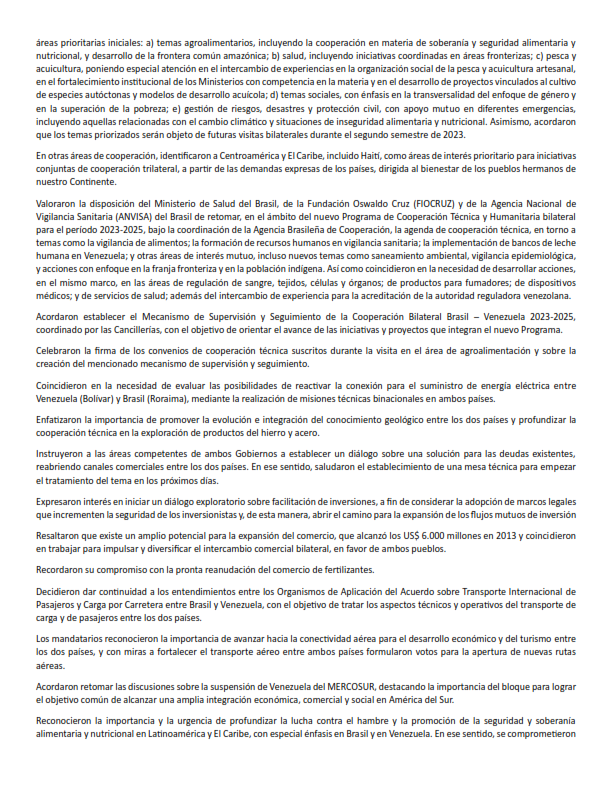 áreas prioritarias iniciales: a) temas agroalimentarios, incluyendo la cooperación en materia de soberanía y seguridad alimentaria y nutricional, y desarrollo de la frontera común amazónica; b) salud, incluyendo iniciativas coordinadas en áreas fronterizas; c) pesca y acuicultura, poniendo especial atención en el intercambio de experiencias en la organización social de la pesca y acuicultura artesanal, en el fortalecimiento institucional de los Ministerios con competencia en la materia y en el desarrollo de proyectos vinculados al cultivo de especies autóctonas y modelos de desarrollo acuícola; d) temas sociales, con énfasis en la transversalidad del enfoque de género y en la superación de la pobreza; e) gestión de riesgos, desastres y protección civil, con apoyo mutuo en diferentes emergencias, incluyendo aquellas relacionadas con el cambio climático y situaciones de inseguridad alimentaria y nutricional. Asimismo, acordaron que los temas priorizados serán objeto de futuras visitas bilaterales durante el segundo semestre de 2023.

En otras áreas de cooperación, identificaron a Centroamérica y El Caribe, incluido Haití, como áreas de interés prioritario para iniciativas conjuntas de cooperación trilateral, a partir de las demandas expresas de los países, dirigida al bienestar de los pueblos hermanos de nuestro Continente.

Valoraron la disposición del Ministerio de Salud del Brasil, de la Fundación Oswaldo Cruz (FIOCRUZ) y de la Agencia Nacional de Vigilancia Sanitaria (ANVISA) del Brasil de retomar, en el ámbito del nuevo Programa de Cooperación Técnica y Humanitaria bilateral para el período 2023-2025, bajo la coordinación de la Agencia Brasileña de Cooperación, la agenda de cooperación técnica, en torno a temas como la vigilancia de alimentos; la formación de recursos humanos en vigilancia sanitaria; la implementación de bancos de leche humana en Venezuela; y otras áreas de interés mutuo, incluso nuevos temas como saneamiento ambiental, vigilancia epidemiológica, y acciones con enfoque en la franja fronteriza y en la población indígena. Así como coincidieron en la necesidad de desarrollar acciones, en el mismo marco, en las áreas de regulación de sangre, tejidos, células y órganos; de productos para fumadores; de dispositivos médicos; y de servicios de salud; además del intercambio de experiencia para la acreditación de la autoridad reguladora venezolana.

Acordaron establecer el Mecanismo de Supervisión y Seguimiento de la Cooperación Bilateral Brasil – Venezuela 2023-2025, coordinado por las Cancillerías, con el objetivo de orientar el avance de las iniciativas y proyectos que integran el nuevo Programa.

Celebraron la firma de los convenios de cooperación técnica suscritos durante la visita en el área de agroalimentación y sobre la creación del mencionado mecanismo de supervisión y seguimiento.

Coincidieron en la necesidad de evaluar las posibilidades de reactivar la conexión para el suministro de energía eléctrica entre Venezuela (Bolívar) y Brasil (Roraima), mediante la realización de misiones técnicas binacionales en ambos países.

Enfatizaron la importancia de promover la evolución e integración del conocimiento geológico entre los dos países y profundizar la cooperación técnica en la exploración de productos del hierro y acero.

Instruyeron a las áreas competentes de ambos Gobiernos a establecer un diálogo sobre una solución para las deudas existentes, reabriendo canales comerciales entre los dos países. En ese sentido, saludaron el establecimiento de una mesa técnica para empezar el tratamiento del tema en los próximos días.

Expresaron interés en iniciar un diálogo exploratorio sobre facilitación de inversiones, a fin de considerar la adopción de marcos legales que incrementen la seguridad de los inversionistas y, de esta manera, abrir el camino para la expansión de los flujos mutuos de inversión

Resaltaron que existe un amplio potencial para la expansión del comercio, que alcanzó los US$ 6.000 millones en 2013 y coincidieron en trabajar para impulsar y diversificar el intercambio comercial bilateral, en favor de ambos pueblos.

Recordaron su compromiso con la pronta reanudación del comercio de fertilizantes.

Decidieron dar continuidad a los entendimientos entre los Organismos de Aplicación del Acuerdo sobre Transporte Internacional de Pasajeros y Carga por Carretera entre Brasil y Venezuela, con el objetivo de tratar los aspectos técnicos y operativos del transporte de carga y de pasajeros entre los dos países.

Los mandatarios reconocieron la importancia de avanzar hacia la conectividad aérea para el desarrollo económico y del turismo entre los dos países, y con miras a fortalecer el transporte aéreo entre ambos países formularon votos para la apertura de nuevas rutas aéreas.

Acordaron retomar las discusiones sobre la suspensión de Venezuela del MERCOSUR, destacando la importancia del bloque para lograr el objetivo común de alcanzar una amplia integración económica, comercial y social en América del Sur.

Reconocieron la importancia y la urgencia de profundizar la lucha contra el hambre y la promoción de la seguridad y soberanía alimentaria y nutricional en Latinoamérica y El Caribe, con especial énfasis en Brasil y en Venezuela. En ese sentido, se comprometieron